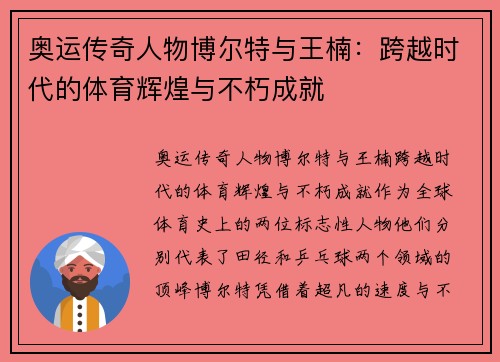 奥运传奇人物博尔特与王楠：跨越时代的体育辉煌与不朽成就

奥运传奇人物博尔特与王楠跨越时代的体育辉煌与不朽成就作为全球体育史上的两位标志性人物他们分别代表了田径和乒乓球两个领域的顶峰博尔特凭借着超凡的速度与不